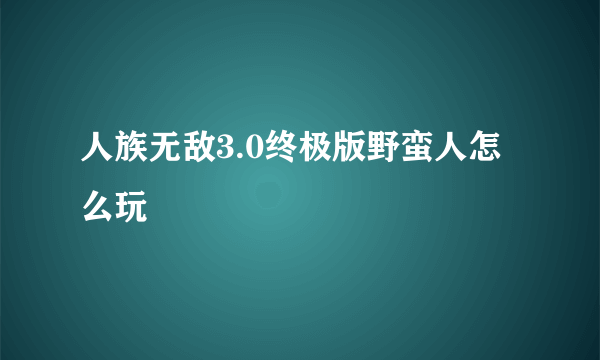 人族无敌3.0终极版野蛮人怎么玩